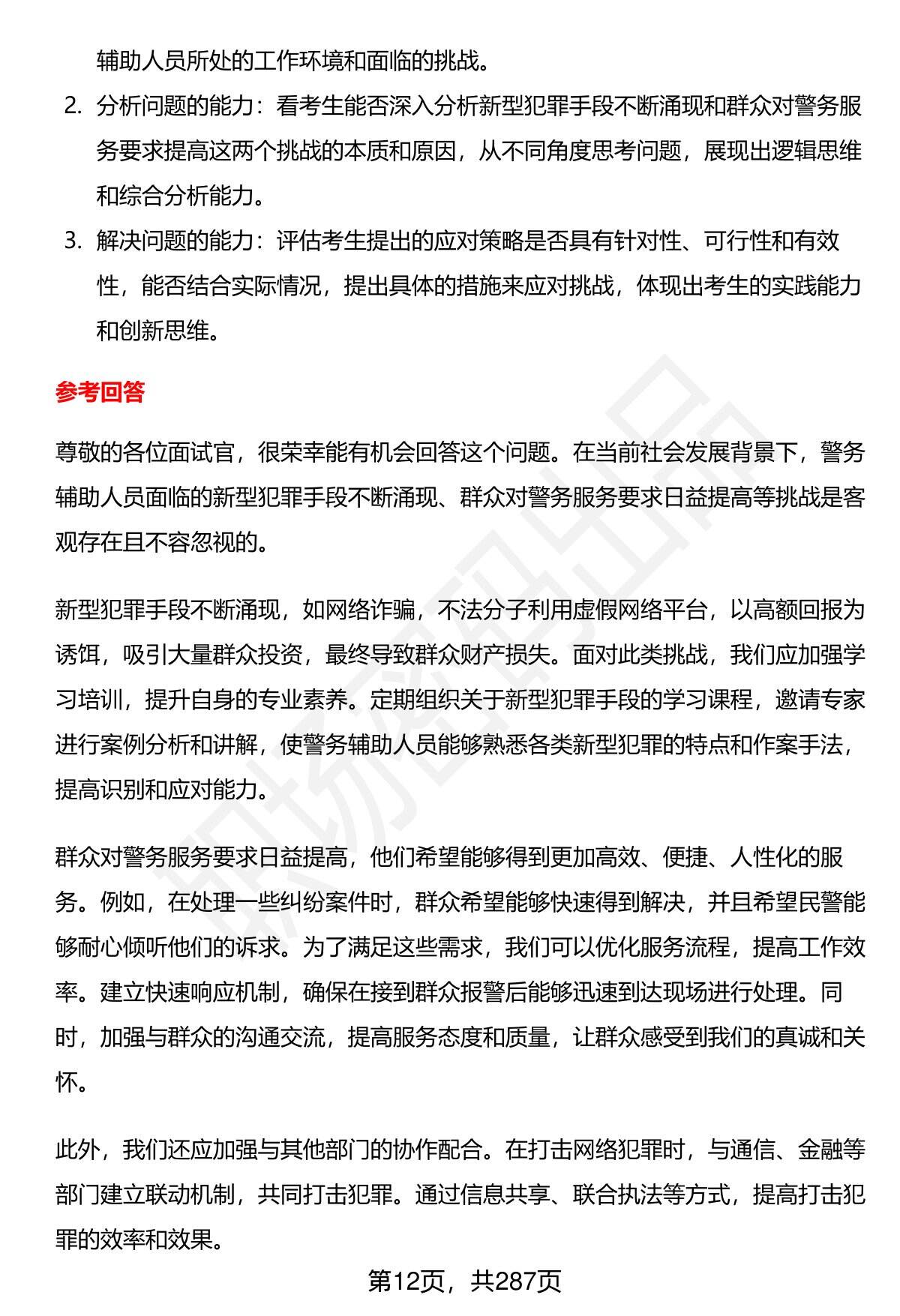 辅助人员所处的工作环境和面临的挑战。

2. 分析问题的能力：看考生能否深入分析新型犯罪手段不断涌现和群众对警务服务要求提高这两个挑战的本质和原因，从不同角度思考问题，展现出逻辑思维和综合分析能力。

3. 解决问题的能力：评估考生提出的应对策略是否具有针对性、可行性和有效性，能否结合实际情况，提出具体的措施来应对挑战，体现出考生的实践能力和创新思维。

参考回答

尊敬的各位面试官，很荣幸能有机会回答这个问题。在当前社会发展背景下，警务辅助人员面临的新型犯罪手段不断涌现、群众对警务服务要求日益提高等挑战是客观存在且不容忽视的。

新型犯罪手段不断涌现，如网络诈骗，不法分子利用虚假网络平台，以高额回报为诱饵，吸引大量群众投资，最终导致群众财产损失。面对此类挑战，我们应加强学习培训，提升自身的专业素养。定期组织关于新型犯罪手段的学习课程，邀请专家进行案例分析和讲解，使警务辅助人员能够熟悉各类新型犯罪的特点和作案手法，提高识别和应对能力。

群众对警务服务要求日益提高，他们希望能够得到更加高效、便捷、人性化的服务。例如，在处理一些纠纷案件时，群众希望能够快速得到解决，并且希望民警能够耐心倾听他们的诉求。为了满足这些需求，我们可以优化服务流程，提高工作效率。建立快速响应机制，确保在接到群众报警后能够迅速到达现场进行处理。同时，加强与群众的沟通交流，提高服务态度和质量，让群众感受到我们的真诚和关怀。

此外，我们还应加强与其他部门的协作配合。在打击网络犯罪时，与通信、金融等部门建立联动机制，共同打击犯罪。通过信息共享、联合执法等方式，提高打击犯罪的效率和效果。

第12页，共287页